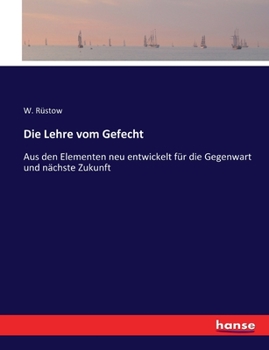 W. Rüstow

Die Lehre vom Gefecht

Aus den Elementen neu entwickelt für die Gegenwart und nächste Zukunft

hanse